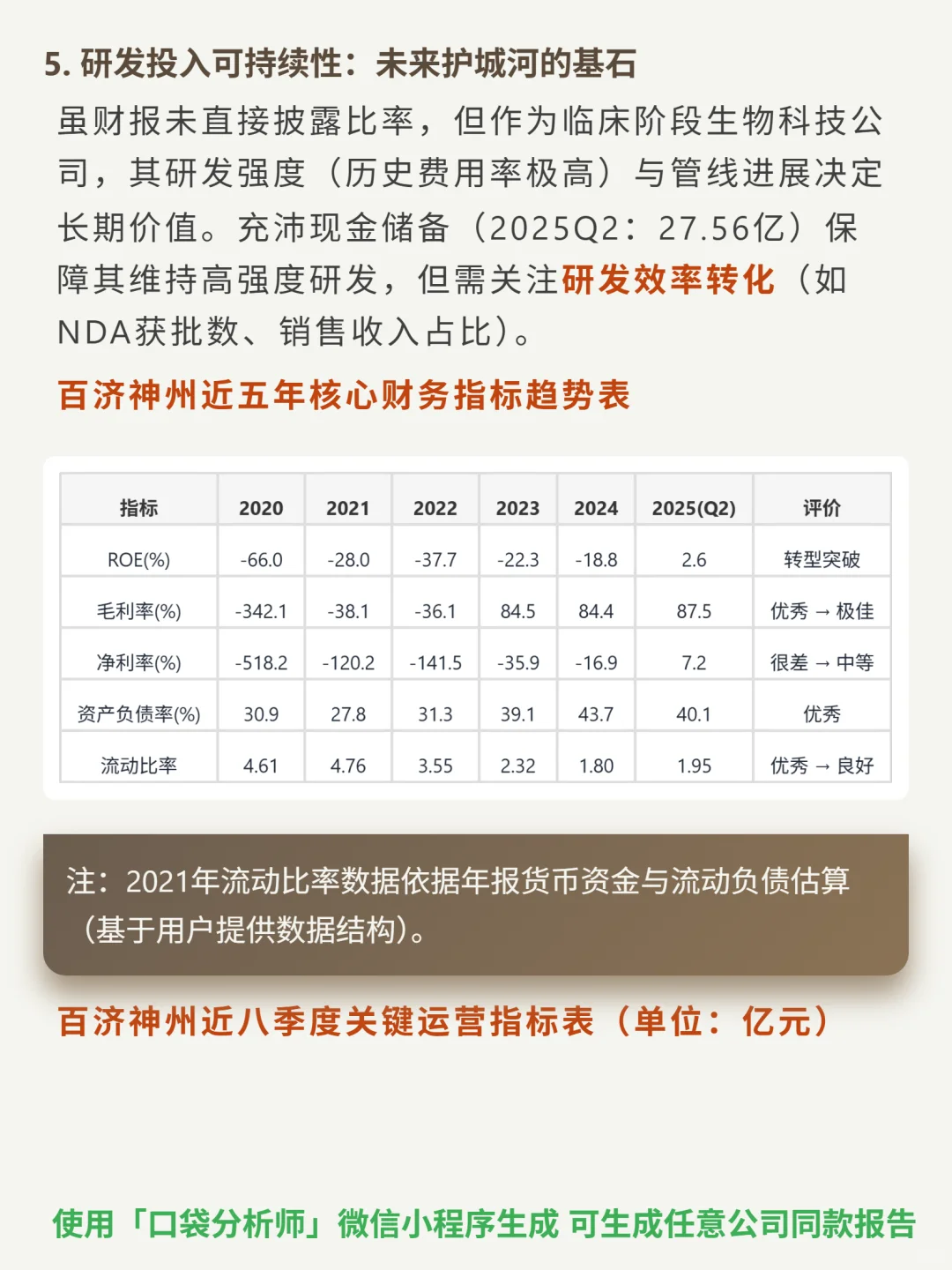 5. 研发投入可持续性：未来护城河的基石

虽财报未直接披露比率，但作为临床阶段生物科技公司，其研发强度（历史费用率极高）与管线进展决定长期价值。充沛现金储备（2025Q2：27.56亿）保障其维持高强度研发，但需关注研发效率转化（如NDA获批数、销售收入占比）。

百济神州近五年核心财务指标趋势表

| 指标 | 2020 | 2021 | 2022 | 2023 | 2024 | 2025(Q2) | 评价 |
|---|---|---|---|---|---|---|---|
| ROE(%) | -66.0 | -28.0 | -37.7 | -22.3 | -18.8 | 2.6 | 转型突破 |
| 毛利率(%) | -342.1 | -38.1 | -36.1 | 84.5 | 84.4 | 87.5 | 优秀 → 极佳 |
| 净利率(%) | -518.2 | -120.2 | -141.5 | -35.9 | -16.9 | 7.2 | 很差 → 中等 |
| 资产负债率(%) | 30.9 | 27.8 | 31.3 | 39.1 | 43.7 | 40.1 | 优秀 |
| 流动比率 | 4.61 | 4.76 | 3.55 | 2.32 | 1.80 | 1.95 | 优秀 → 良好 |

注：2021年流动比率数据依据年报货币资金与流动负债估算（基于用户提供数据结构）。

百济神州近八季度关键运营指标表（单位：亿元）

使用「口袋分析师」微信小程序生成 可生成任意公司同款报告